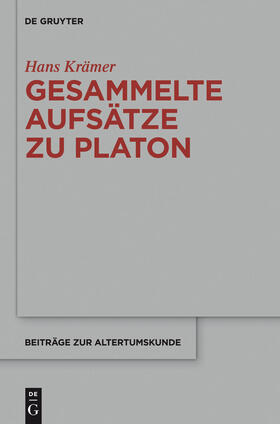 DE GRUYTER

Hans Krämer

GESAMMELTE AUFSÄTZE ZU PLATON

BEITRÄGE ZUR ALTERTUMSKUNDE

DE G